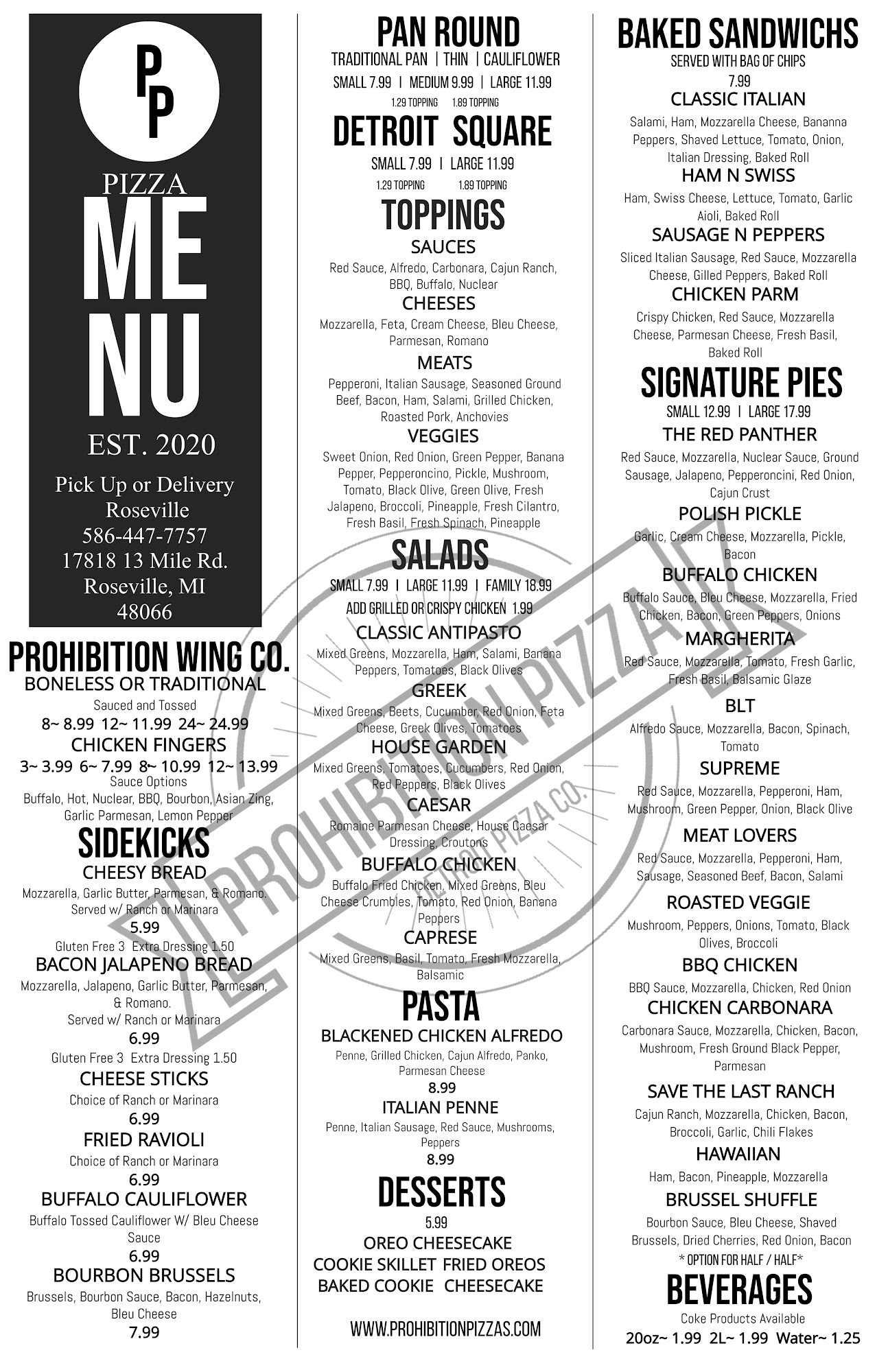 PP

PIZZA

ME
NU

EST. 2020

Pick Up or Delivery
Roseville
586-447-7757
17818 13 Mile Rd.
Roseville, MI
48066

PROHIBITION WING CO.
BONELESS OR TRADITIONAL
Sauced and Tossed
8~ 8.99 12~ 11.99 24~ 24.99
CHICKEN FINGERS
3~ 3.99 6~ 7.99 8~ 10.99 12~ 13.99
Sauce Options
Buffalo, Hot, Nuclear, BBQ, Bourbon, Asian Zing, Garlic Parmesan, Lemon Pepper

SIDEKICKS
CHEESY BREAD
Mozzarella, Garlic Butter, Parmesan, & Romano. Served w/ Ranch or Marinara
5.99
Gluten Free 3 Extra Dressing 1.50
BACON JALAPENO BREAD
Mozzarella, Jalapeno, Garlic Butter, Parmesan, & Romano.
Served w/ Ranch or Marinara
6.99
Gluten Free 3 Extra Dressing 1.50
CHEESE STICKS
Choice of Ranch or Marinara
6.99
FRIED RAVIOLI
Choice of Ranch or Marinara
6.99
BUFFALO CAULIFLOWER
Buffalo Tossed Cauliflower W/ Bleu Cheese Sauce
6.99
BOURBON BRUSSELS
Brussels, Bourbon Sauce, Bacon, Hazelnuts, Bleu Cheese
7.99

PAN ROUND
TRADITIONAL PAN | THIN | CAULIFLOWER
SMALL 7.99 | MEDIUM 9.99 | LARGE 11.99
1.29 TOPPING 1.89 TOPPING
DETROIT SQUARE
SMALL 7.99 | LARGE 11.99
1.29 TOPPING 1.89 TOPPING

TOPPINGS
SAUCES
Red Sauce, Alfredo, Carbonara, Cajun Ranch, BBQ, Buffalo, Nuclear
CHEESES
Mozzarella, Feta, Cream Cheese, Bleu Cheese, Parmesan, Romano
MEATS
Pepperoni, Italian Sausage, Seasoned Ground Beef, Bacon, Ham, Salami, Grilled Chicken, Roasted Pork, Anchovies
VEGGIES
Sweet Onion, Red Onion, Green Pepper, Banana Pepper, Pepperoncino, Pickle, Mushroom, Tomato, Black Olive, Green Olive, Fresh Jalapeno, Broccoli, Pineapple, Fresh Cilantro, Fresh Basil, Fresh Spinach, Pineapple

SALADS
SMALL 7.99 | LARGE 11.99 | FAMILY 18.99
ADD GRILLED OR CRISPY CHICKEN 1.99
CLASSIC ANTIPASTO
Mixed Greens, Mozzarella, Ham, Salami, Banana Peppers, Tomatoes, Black Olives
GREEK
Mixed Greens, Beets, Cucumber, Red Onion, Feta Cheese, Greek Olives, Tomatoes
HOUSE GARDEN
Mixed Greens, Tomatoes, Cucumbers, Red Onion, Red Peppers, Black Olives
CAESAR
Romaine Parmesan Cheese, House Caesar Dressing, Croutons
BUFFALO CHICKEN
Buffalo Fried Chicken, Mixed Greens, Bleu Cheese Crumbles, Tomato, Red Onion, Banana Peppers
CAPRESE
Mixed Greens, Basil, Tomato, Fresh Mozzarella, Balsamic

PASTA
BLACKENED CHICKEN ALFREDO
Penne, Grilled Chicken, Cajun Alfredo, Panko, Parmesan Cheese
8.99
ITALIAN PENNE
Penne, Italian Sausage, Red Sauce, Mushrooms, Peppers
8.99

DESSERTS
5.99
OREO CHEESECAKE
COOKIE SKILLET FRIED OREOS
BAKED COOKIE CHEESECAKE

WWW.PROHIBITIONPIZZAS.COM

BAKED SANDWICHS
SERVED WITH BAG OF CHIPS
7.99
CLASSIC ITALIAN
Salami, Ham, Mozzarella Cheese, Bananna Peppers, Shaved Lettuce, Tomato, Onion, Italian Dressing, Baked Roll
HAM N SWISS
Ham, Swiss Cheese, Lettuce, Tomato, Garlic Aioli, Baked Roll
SAUSAGE N PEPPERS
Sliced Italian Sausage, Red Sauce, Mozzarella Cheese, Gilled Peppers, Baked Roll
CHICKEN PARM
Crispy Chicken, Red Sauce, Mozzarella Cheese, Parmesan Cheese, Fresh Basil, Baked Roll

SIGNATURE PIES
SMALL 12.99 | LARGE 17.99
THE RED PANTHER
Red Sauce, Mozzarella, Nuclear Sauce, Ground Sausage, Jalapeno, Pepperoncini, Red Onion, Cajun Crust
POLISH PICKLE
Garlic, Cream Cheese, Mozzarella, Pickle, Bacon
BUFFALO CHICKEN
Buffalo Sauce, Bleu Cheese, Mozzarella, Fried Chicken, Bacon, Green Peppers, Onions
MARGHERITA
Red Sauce, Mozzarella, Tomato, Fresh Garlic, Fresh Basil, Balsamic Glaze
BLT
Alfredo Sauce, Mozzarella, Bacon, Spinach, Tomato
SUPREME
Red Sauce, Mozzarella, Pepperoni, Ham, Mushroom, Green Pepper, Onion, Black Olive
MEAT LOVERS
Red Sauce, Mozzarella, Pepperoni, Ham, Sausage, Seasoned Beef, Bacon, Salami
ROASTED VEGGIE
Mushroom, Peppers, Onions, Tomato, Black Olives, Broccoli
BBQ CHICKEN
BBQ Sauce, Mozzarella, Chicken, Red Onion
CHICKEN CARBONARA
Carbonara Sauce, Mozzarella, Chicken, Bacon, Mushroom, Fresh Ground Black Pepper, Parmesan
SAVE THE LAST RANCH
Cajun Ranch, Mozzarella, Chicken, Bacon, Broccoli, Garlic, Chili Flakes
HAWAIIAN
Ham, Bacon, Pineapple, Mozzarella
BRUSSEL SHUFFLE
Bourbon Sauce, Bleu Cheese, Shaved Brussels, Dried Cherries, Red Onion, Bacon
* OPTION FOR HALF / HALF*

BEVERAGES
Coke Products Available
20oz~ 1.99 2L~ 1.99 Water~ 1.25

PROHIBITION PIZZA
DETROIT PIZZA CO.